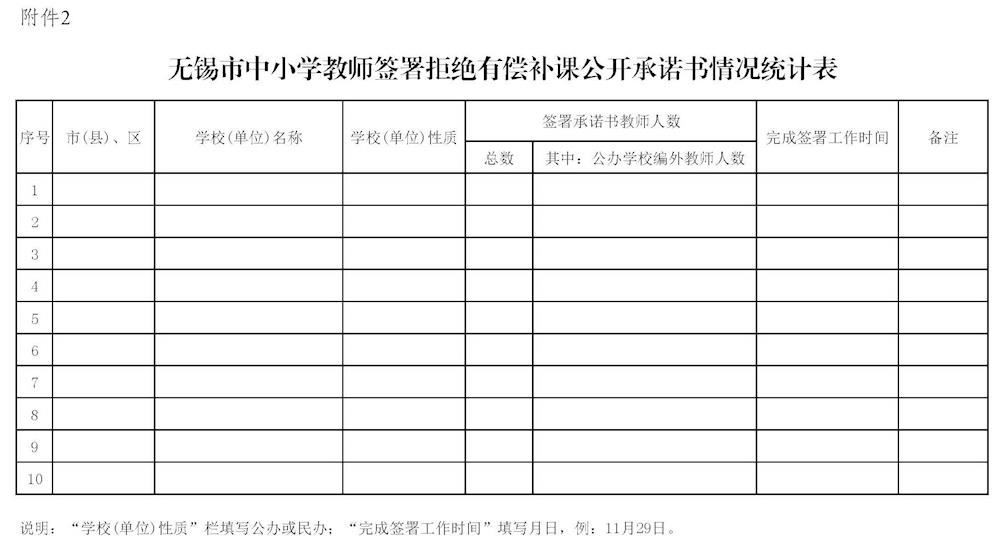 附件2

无锡市中小学教师签署拒绝有偿补课公开承诺书情况统计表

| 序号 | 市(县)、区 | 学校(单位)名称 | 学校(单位)性质 | 签署承诺书教师人数 总数 | 签署承诺书教师人数 其中：公办学校编外教师人数 | 完成签署工作时间 | 备注 |
|---|---|---|---|---|---|---|---|
| 1 | | | | | | | |
| 2 | | | | | | | |
| 3 | | | | | | | |
| 4 | | | | | | | |
| 5 | | | | | | | |
| 6 | | | | | | | |
| 7 | | | | | | | |
| 8 | | | | | | | |
| 9 | | | | | | | |
| 10 | | | | | | | |

说明：“学校(单位)性质”栏填写公办或民办；“完成签署工作时间”填写月日，例：11月29日。